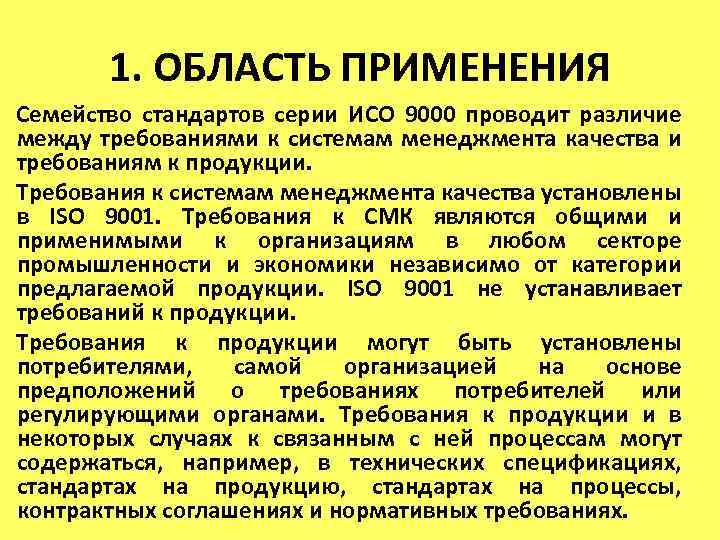 1. ОБЛАСТЬ ПРИМЕНЕНИЯ

Семейство стандартов серии ИСО 9000 проводит различие между требованиями к системам менеджмента качества и требованиям к продукции.

Требования к системам менеджмента качества установлены в ISO 9001. Требования к СМК являются общими и применимыми к организациям в любом секторе промышленности и экономики независимо от категории предлагаемой продукции. ISO 9001 не устанавливает требований к продукции.

Требования к продукции могут быть установлены потребителями, самой организацией на основе предположений о требованиях потребителей или регулирующими органами. Требования к продукции и в некоторых случаях к связанным с ней процессам могут содержаться, например, в технических спецификациях, стандартах на продукцию, стандартах на процессы, контрактных соглашениях и нормативных требованиях.